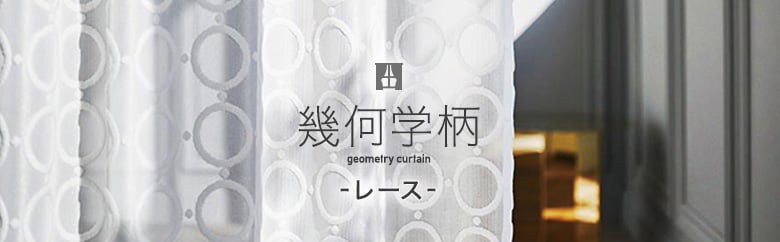 幾何学柄
geometry curtain
-レース-